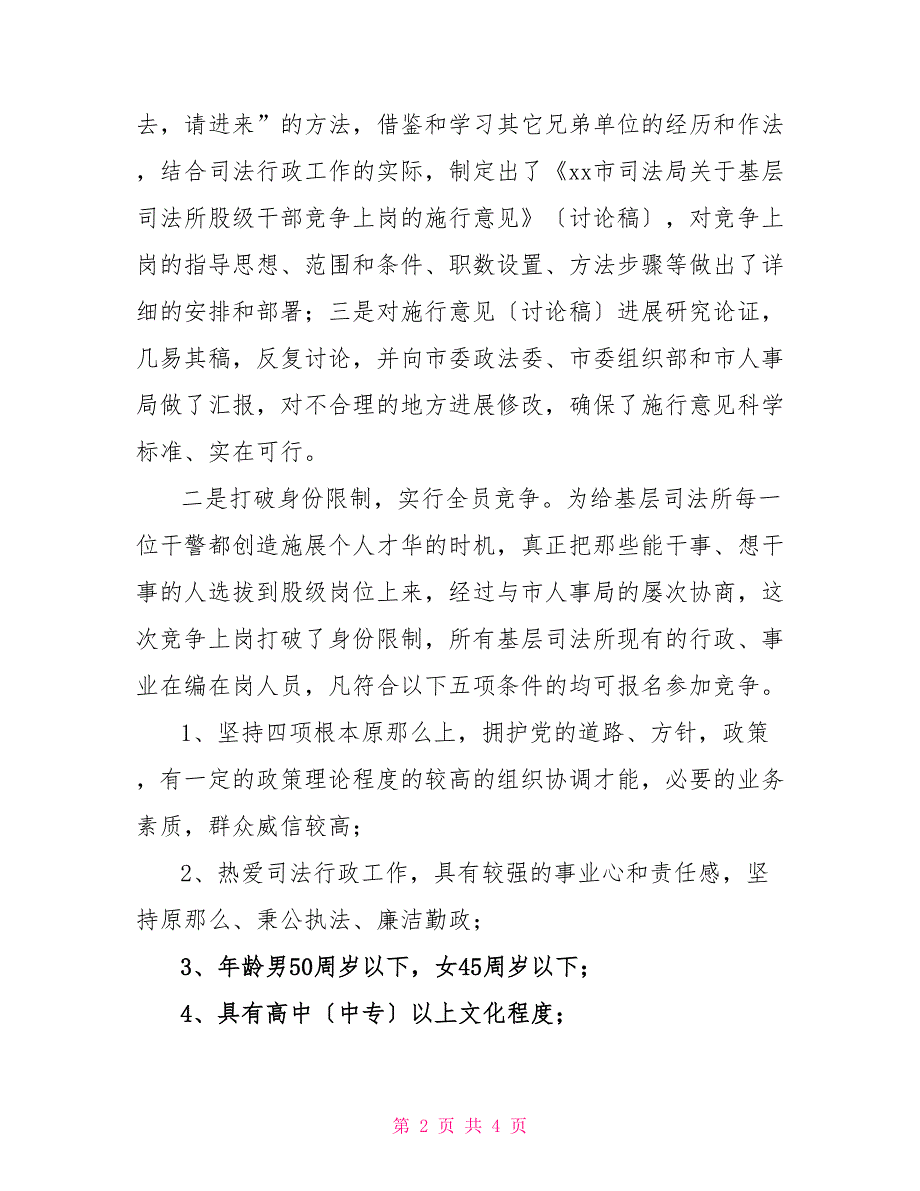 去，请进来”的方法，借鉴和学习其它兄弟单位的经历和作法，结合司法行政工作的实际，制定出了《xx市司法局关于基层司法所股级干部竞争上岗的施行意见》〔讨论稿〕，对竞争上岗的指导思想、范围和条件、职数设置、方法步骤等做出了详细的安排和部署；三是对施行意见〔讨论稿〕进展研究论证，几易其稿，反复讨论，并向市委政法委、市委组织部和市人事局做了汇报，对不合理的地方进展修改，确保了施行意见科学标准、实在可行。

二是打破身份限制，实行全员竞争。为给基层司法所每一位干警都创造施展个人才华的时机，真正把那些能干事、想干事的人选拔到股级岗位上来，经过与市人事局的屡次协商，这次竞争上岗打破了身份限制，所有基层司法所现有的行政、事业在编在岗人员，凡符合以下五项条件的均可报名参加竞争。

1、坚持四项根本原那么上，拥护党的道路、方针，政策，有一定的政策理论程度的较高的组织协调才能，必要的业务素质，群众威信较高；

2、热爱司法行政工作，具有较强的事业心和责任感，坚持原那么、秉公执法、廉洁勤政；

3、年龄男50周岁以下，女45周岁以下；

4、具有高中〔中专〕以上文化程度；

第 2 页 共 4 页